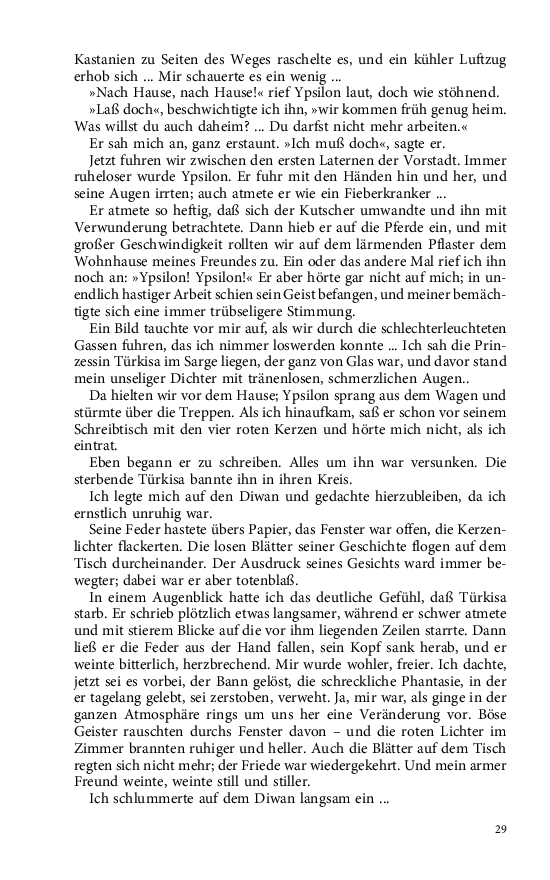 Kastanien zu Seiten des Weges raschelte es, und ein kühler Luftzug erhob sich ... Mir schauerte es ein wenig ...

»Nach Hause, nach Hause!« rief Ypsilon laut, doch wie stöhnend.

»Laß doch«, beschwichtigte ich ihn, »wir kommen früh genug heim. Was willst du auch daheim? ... Du darfst nicht mehr arbeiten.«

Er sah mich an, ganz erstaunt. »Ich muß doch«, sagte er.

Jetzt fuhren wir zwischen den ersten Laternen der Vorstadt. Immer ruheloser wurde Ypsilon. Er fuhr mit den Händen hin und her, und seine Augen irrten; auch atmete er wie ein Fieberkranker ...

Er atmete so heftig, daß sich der Kutscher umwandte und ihn mit Verwunderung betrachtete. Dann hieb er auf die Pferde ein, und mit großer Geschwindigkeit rollten wir auf dem lärmenden Pflaster dem Wohnhause meines Freundes zu. Ein oder das andere Mal rief ich ihn noch an: »Ypsilon! Ypsilon!« Er aber hörte gar nicht auf mich; in unendlich hastiger Arbeit schien sein Geist befangen, und meiner bemächtigte sich eine immer trübseligere Stimmung.

Ein Bild tauchte vor mir auf, als wir durch die schlechterleuchteten Gassen fuhren, das ich nimmer loswerden konnte ... Ich sah die Prinzessin Türkisa im Sarge liegen, der ganz von Glas war, und davor stand mein unseliger Dichter mit tränenlosen, schmerzlichen Augen..

Da hielten wir vor dem Hause; Ypsilon sprang aus dem Wagen und stürmte über die Treppen. Als ich hinaufkam, saß er schon vor seinem Schreibtisch mit den vier roten Kerzen und hörte mich nicht, als ich eintrat.

Eben begann er zu schreiben. Alles um ihn war versunken. Die sterbende Türkisa bannte ihn in ihren Kreis.

Ich legte mich auf den Diwan und gedachte hierzubleiben, da ich ernstlich unruhig war.

Seine Feder hastete übers Papier, das Fenster war offen, die Kerzenlichter flackerten. Die losen Blätter seiner Geschichte flogen auf dem Tisch durcheinander. Der Ausdruck seines Gesichts ward immer bewegter; dabei war er aber totenblaß.

In einem Augenblick hatte ich das deutliche Gefühl, daß Türkisa starb. Er schrieb plötzlich etwas langsamer, während er schwer atmete und mit stierem Blicke auf die vor ihm liegenden Zeilen starrte. Dann ließ er die Feder aus der Hand fallen, sein Kopf sank herab, und er weinte bitterlich, herzbrechend. Mir wurde wohler, freier. Ich dachte, jetzt sei es vorbei, der Bann gelöst, die schreckliche Phantasie, in der er tagelang gelebt, sei zerstoben, verweht. Ja, mir war, als ginge in der ganzen Atmosphäre rings um uns her eine Veränderung vor. Böse Geister rauschten durchs Fenster davon – und die roten Lichter im Zimmer brannten ruhiger und heller. Auch die Blätter auf dem Tisch regten sich nicht mehr; der Friede war wiedergekehrt. Und mein armer Freund weinte, weinte still und stiller.

Ich schlummerte auf dem Diwan langsam ein ...

29